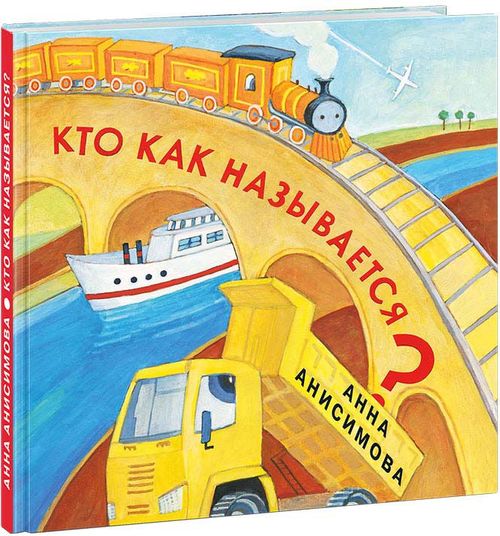 КТО КАК НАЗЫВАЕТСЯ?

АННА АНИСИМОВА

АННА АНИСИМОВА ● КТО КАК НАЗЫВАЕТСЯ?